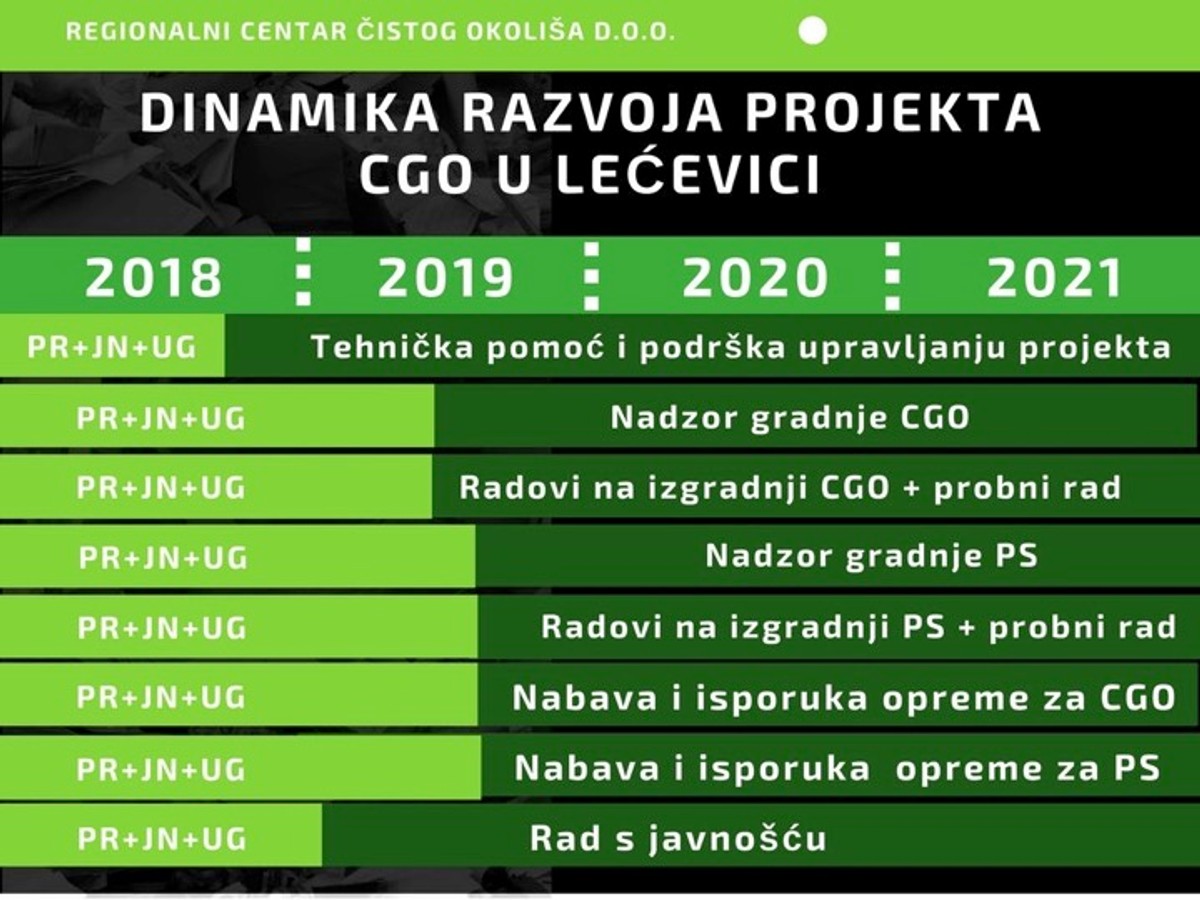 REGIONALNI CENTAR ČISTOG OKOLIŠA D.O.O.

DINAMIKA RAZVOJA PROJEKTA CGO U LEĆEVICI

2018 2019 2020 2021

PR+JN+UG Tehnička pomoć i podrška upravljanju projekta

PR+JN+UG Nadzor gradnje CGO

PR+JN+UG Radovi na izgradnji CGO + probni rad

PR+JN+UG Nadzor gradnje PS

PR+JN+UG Radovi na izgradnji PS + probni rad

PR+JN+UG Nabava i isporuka opreme za CGO

PR+JN+UG Nabava i isporuka opreme za PS

PR+JN+UG Rad s javnošću